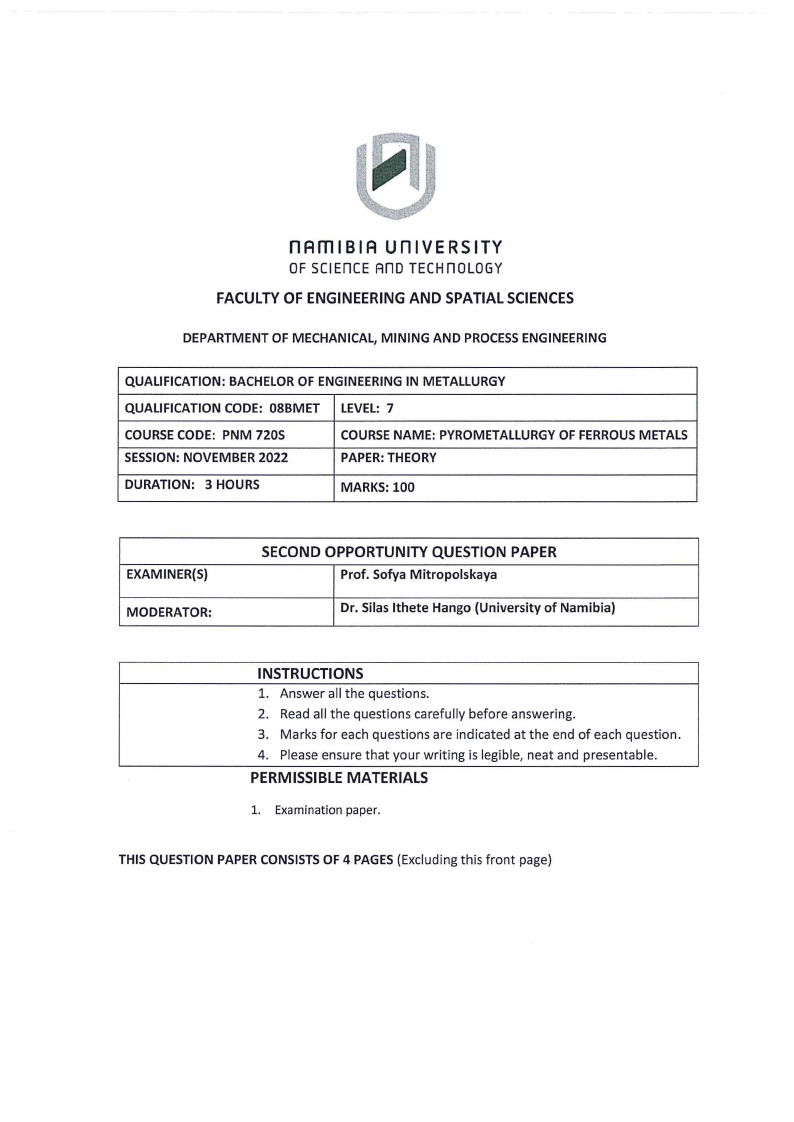 NAMIBIA UNIVERSITY
OF SCIENCE AND TECHNOLOGY

FACULTY OF ENGINEERING AND SPATIAL SCIENCES

DEPARTMENT OF MECHANICAL, MINING AND PROCESS ENGINEERING

| QUALIFICATION: BACHELOR OF ENGINEERING IN METALLURGY | |
|---|---|
| QUALIFICATION CODE: 08BMET | LEVEL: 7 |
| COURSE CODE: PNM 720S | COURSE NAME: PYROMETALLURGY OF FERROUS METALS |
| SESSION: NOVEMBER 2022 | PAPER: THEORY |
| DURATION: 3 HOURS | MARKS: 100 |

| SECOND OPPORTUNITY QUESTION PAPER | |
|---|---|
| EXAMINER(S) | Prof. Sofya Mitropolskaya |
| MODERATOR: | Dr. Silas Ithete Hango (University of Namibia) |

INSTRUCTIONS
1. Answer all the questions.
2. Read all the questions carefully before answering.
3. Marks for each questions are indicated at the end of each question.
4. Please ensure that your writing is legible, neat and presentable.

PERMISSIBLE MATERIALS
1. Examination paper.

THIS QUESTION PAPER CONSISTS OF 4 PAGES (Excluding this front page)